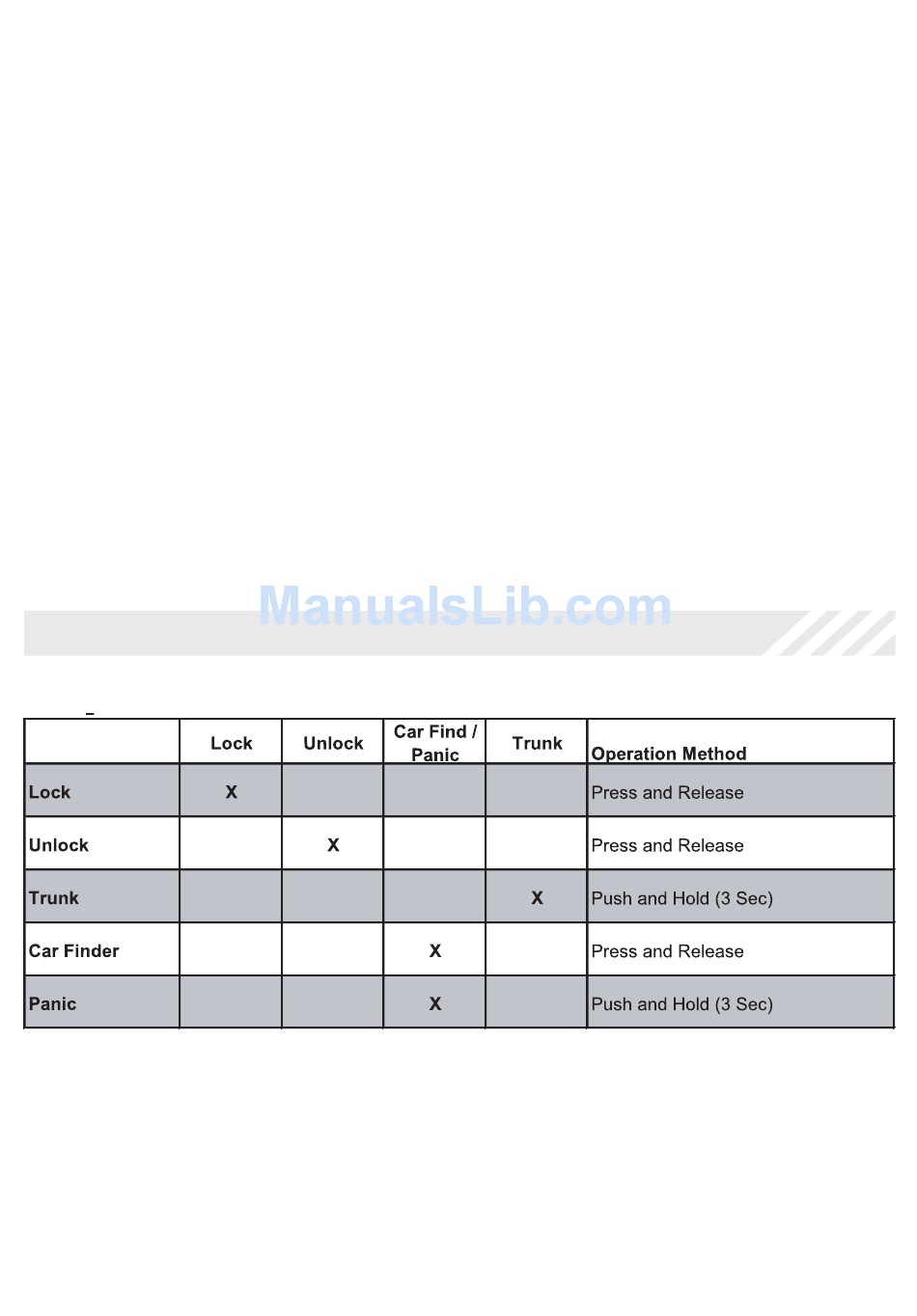 ManualsLib.com

|  | Lock | Unlock | Car Find / Panic | Trunk | Operation Method |
|---|---|---|---|---|---|
| Lock | X |  |  |  | Press and Release |
| Unlock |  | X |  |  | Press and Release |
| Trunk |  |  |  | X | Push and Hold (3 Sec) |
| Car Finder |  |  | X |  | Press and Release |
| Panic |  |  | X |  | Push and Hold (3 Sec) |